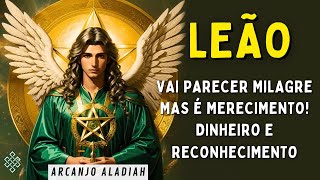 LEÃO

VAI PARECER MILAGRE MAS É MERECIMENTO! DINHEIRO E RECONHECIMENTO

ARCANJO ALADIAH